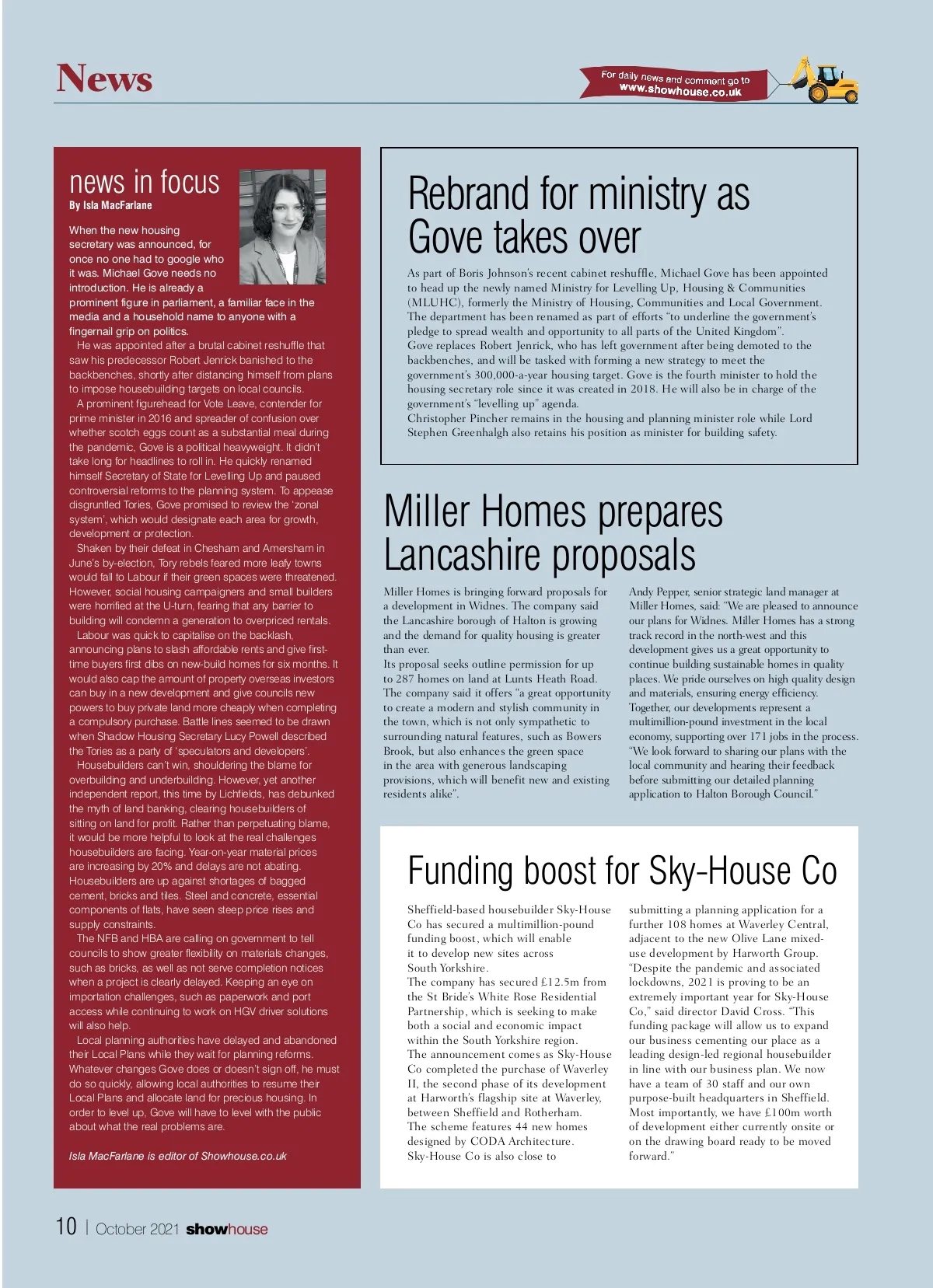 News

For daily news and comment go to www.showhouse.co.uk

news in focus
By Isla MacFarlane

When the new housing secretary was announced, for once no one had to google who it was. Michael Gove needs no introduction. He is already a prominent figure in parliament, a familiar face in the media and a household name to anyone with a fingernail grip on politics.

He was appointed after a brutal cabinet reshuffle that saw his predecessor Robert Jenrick banished to the backbenches, shortly after distancing himself from plans to impose housebuilding targets on local councils.

A prominent figurehead for Vote Leave, contender for prime minister in 2016 and spreader of confusion over whether scotch eggs count as a substantial meal during the pandemic, Gove is a political heavyweight. It didn't take long for headlines to roll in. He quickly renamed himself Secretary of State for Levelling Up and paused controversial reforms to the planning system. To appease disgruntled Tories, Gove promised to review the 'zonal system', which would designate each area for growth, development or protection.

Shaken by their defeat in Chesham and Amersham in June's by-election, Tory rebels feared more leafy towns would fall to Labour if their green spaces were threatened. However, social housing campaigners and small builders were horrified at the U-turn, fearing that any barrier to building will condemn a generation to overpriced rentals.

Labour was quick to capitalise on the backlash, announcing plans to slash affordable rents and give first-time buyers first dibs on new-build homes for six months. It would also cap the amount of property overseas investors can buy in a new development and give councils new powers to buy private land more cheaply when completing a compulsory purchase. Battle lines seemed to be drawn when Shadow Housing Secretary Lucy Powell described the Tories as a party of 'speculators and developers'.

Housebuilders can't win, shouldering the blame for overbuilding and underbuilding. However, yet another independent report, this time by Lichfields, has debunked the myth of land banking, clearing housebuilders of sitting on land for profit. Rather than perpetuating blame, it would be more helpful to look at the real challenges housebuilders are facing. Year-on-year material prices are increasing by 20% and delays are not abating. Housebuilders are up against shortages of bagged cement, bricks and tiles. Steel and concrete, essential components of flats, have seen steep price rises and supply constraints.

The NFB and HBA are calling on government to tell councils to show greater flexibility on materials changes, such as bricks, as well as not serve completion notices when a project is clearly delayed. Keeping an eye on importation challenges, such as paperwork and port access while continuing to work on HGV driver solutions will also help.

Local planning authorities have delayed and abandoned their Local Plans while they wait for planning reforms. Whatever changes Gove does or doesn't sign off, he must do so quickly, allowing local authorities to resume their Local Plans and allocate land for precious housing. In order to level up, Gove will have to level with the public about what the real problems are.

Isla MacFarlane is editor of Showhouse.co.uk

Rebrand for ministry as Gove takes over

As part of Boris Johnson's recent cabinet reshuffle, Michael Gove has been appointed to head up the newly named Ministry for Levelling Up, Housing & Communities (MLUHC), formerly the Ministry of Housing, Communities and Local Government. The department has been renamed as part of efforts "to underline the government's pledge to spread wealth and opportunity to all parts of the United Kingdom".
Gove replaces Robert Jenrick, who has left government after being demoted to the backbenches, and will be tasked with forming a new strategy to meet the government's 300,000-a-year housing target. Gove is the fourth minister to hold the housing secretary role since it was created in 2018. He will also be in charge of the government's "levelling up" agenda.
Christopher Pincher remains in the housing and planning minister role while Lord Stephen Greenhalgh also retains his position as minister for building safety.

Miller Homes prepares Lancashire proposals

Miller Homes is bringing forward proposals for a development in Widnes. The company said the Lancashire borough of Halton is growing and the demand for quality housing is greater than ever.
Its proposal seeks outline permission for up to 287 homes on land at Lunts Heath Road. The company said it offers "a great opportunity to create a modern and stylish community in the town, which is not only sympathetic to surrounding natural features, such as Bowers Brook, but also enhances the green space in the area with generous landscaping provisions, which will benefit new and existing residents alike".
Andy Pepper, senior strategic land manager at Miller Homes, said: "We are pleased to announce our plans for Widnes. Miller Homes has a strong track record in the north-west and this development gives us a great opportunity to continue building sustainable homes in quality places. We pride ourselves on high quality design and materials, ensuring energy efficiency. Together, our developments represent a multimillion-pound investment in the local economy, supporting over 171 jobs in the process.
"We look forward to sharing our plans with the local community and hearing their feedback before submitting our detailed planning application to Halton Borough Council."

Funding boost for Sky-House Co

Sheffield-based housebuilder Sky-House Co has secured a multimillion-pound funding boost, which will enable it to develop new sites across South Yorkshire.
The company has secured £12.5m from the St Bride's White Rose Residential Partnership, which is seeking to make both a social and economic impact within the South Yorkshire region.
The announcement comes as Sky-House Co completed the purchase of Waverley II, the second phase of its development at Harworth's flagship site at Waverley, between Sheffield and Rotherham.
The scheme features 44 new homes designed by CODA Architecture.
Sky-House Co is also close to submitting a planning application for a further 108 homes at Waverley Central, adjacent to the new Olive Lane mixed-use development by Harworth Group.
"Despite the pandemic and associated lockdowns, 2021 is proving to be an extremely important year for Sky-House Co," said director David Cross. "This funding package will allow us to expand our business cementing our place as a leading design-led regional housebuilder in line with our business plan. We now have a team of 30 staff and our own purpose-built headquarters in Sheffield. Most importantly, we have £100m worth of development either currently onsite or on the drawing board ready to be moved forward."

10 | October 2021 showhouse